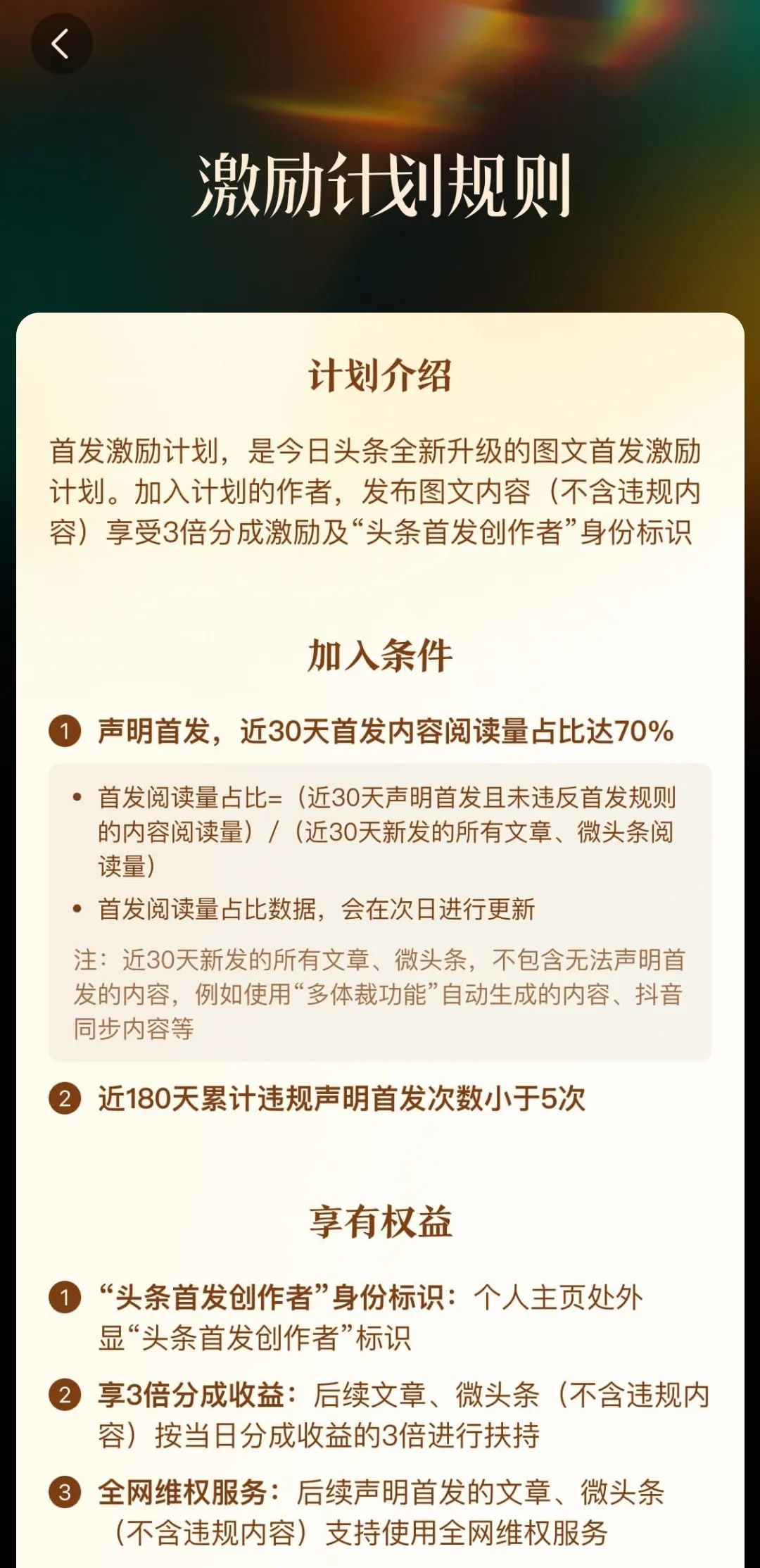 激励计划规则

计划介绍

首发激励计划，是今日头条全新升级的图文首发激励计划。加入计划的作者，发布图文内容（不含违规内容）享受3倍分成激励及“头条首发创作者”身份标识

加入条件

1 声明首发，近30天首发内容阅读量占比达70%

• 首发阅读量占比=（近30天声明首发且未违反首发规则的内容阅读量）/（近30天新发的所有文章、微头条阅读量）
• 首发阅读量占比数据，会在次日进行更新

注：近30天新发的所有文章、微头条，不包含无法声明首发的内容，例如使用“多体裁功能”自动生成的内容、抖音同步内容等

2 近180天累计违规声明首发次数小于5次

享有权益

1 “头条首发创作者”身份标识：个人主页处外显“头条首发创作者”标识

2 享3倍分成收益：后续文章、微头条（不含违规内容）按当日分成收益的3倍进行扶持

3 全网维权服务：后续声明首发的文章、微头条（不含违规内容）支持使用全网维权服务